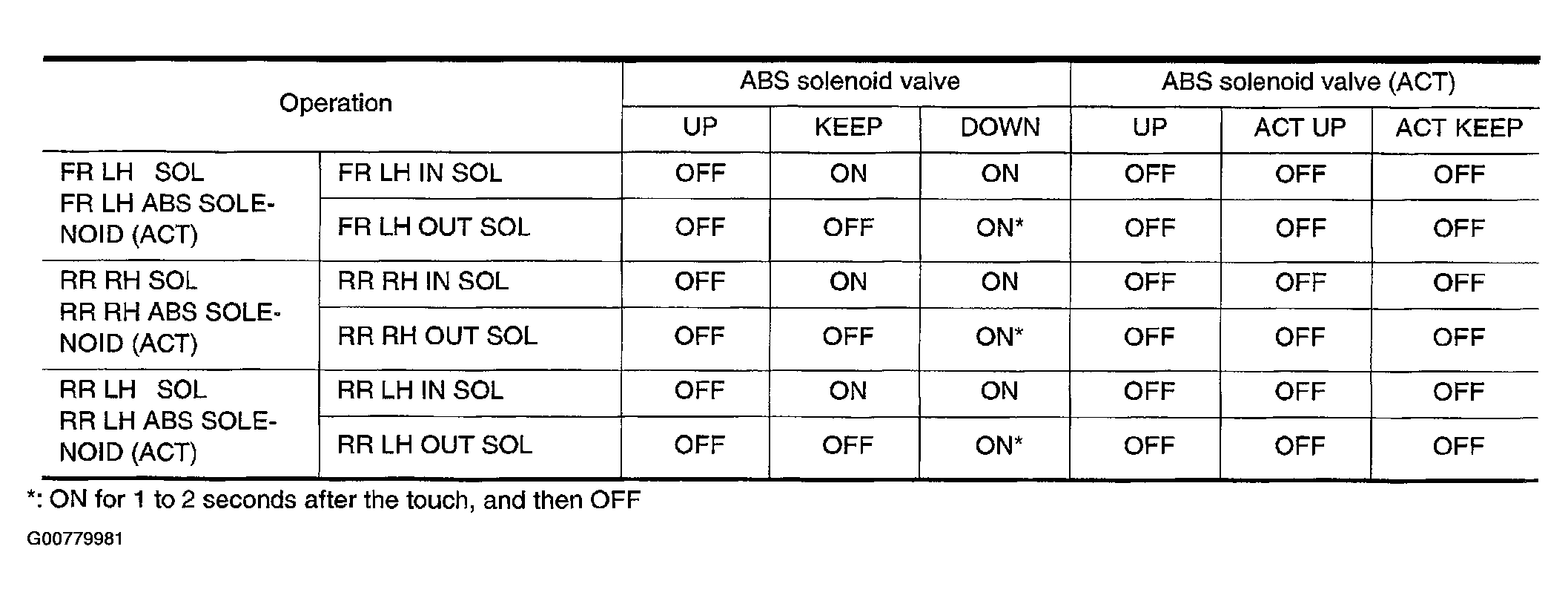 | Operation | | ABS solenoid valve | | | ABS solenoid valve (ACT) | | |
|---|---|---|---|---|---|---|---|
| | | UP | KEEP | DOWN | UP | ACT UP | ACT KEEP |
| FR LH SOL FR LH ABS SOLENOID (ACT) | FR LH IN SOL | OFF | ON | ON | OFF | OFF | OFF |
| | FR LH OUT SOL | OFF | OFF | ON* | OFF | OFF | OFF |
| RR RH SOL RR RH ABS SOLENOID (ACT) | RR RH IN SOL | OFF | ON | ON | OFF | OFF | OFF |
| | RR RH OUT SOL | OFF | OFF | ON* | OFF | OFF | OFF |
| RR LH SOL RR LH ABS SOLENOID (ACT) | RR LH IN SOL | OFF | ON | ON | OFF | OFF | OFF |
| | RR LH OUT SOL | OFF | OFF | ON* | OFF | OFF | OFF |

*: ON for 1 to 2 seconds after the touch, and then OFF

G00779981